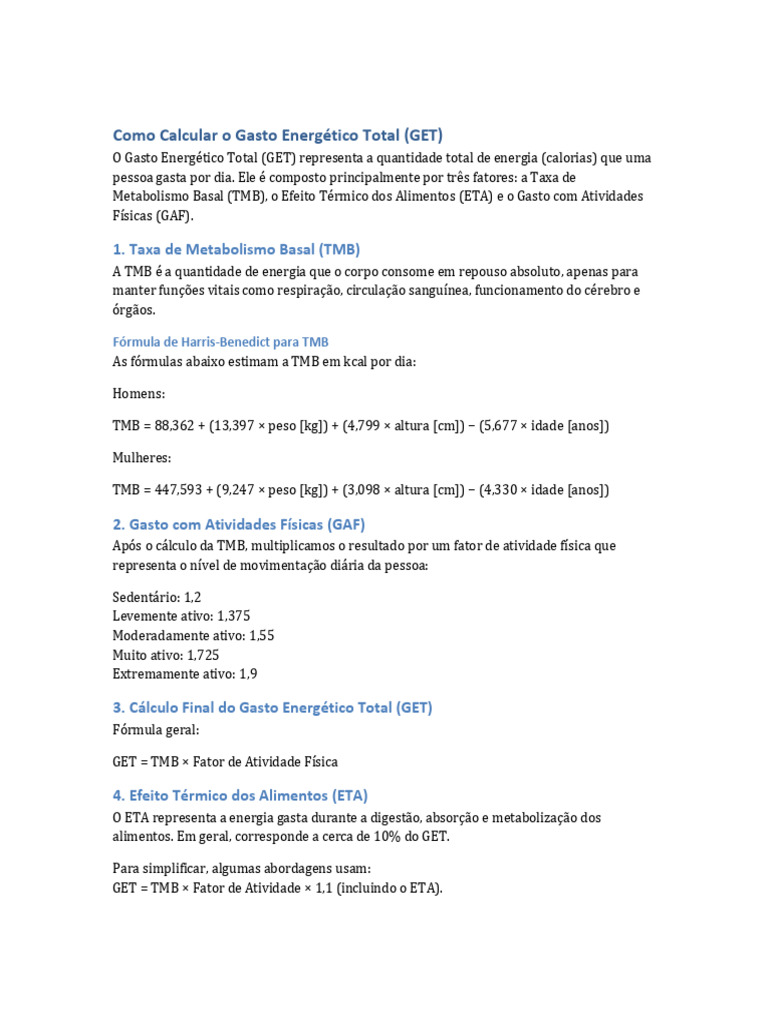 Como Calcular o Gasto Energético Total (GET)

O Gasto Energético Total (GET) representa a quantidade total de energia (calorias) que uma pessoa gasta por dia. Ele é composto principalmente por três fatores: a Taxa de Metabolismo Basal (TMB), o Efeito Térmico dos Alimentos (ETA) e o Gasto com Atividades Físicas (GAF).

1. Taxa de Metabolismo Basal (TMB)

A TMB é a quantidade de energia que o corpo consome em repouso absoluto, apenas para manter funções vitais como respiração, circulação sanguínea, funcionamento do cérebro e órgãos.

Fórmula de Harris-Benedict para TMB

As fórmulas abaixo estimam a TMB em kcal por dia:

Homens:

TMB = 88,362 + (13,397 × peso [kg]) + (4,799 × altura [cm]) − (5,677 × idade [anos])

Mulheres:

TMB = 447,593 + (9,247 × peso [kg]) + (3,098 × altura [cm]) − (4,330 × idade [anos])

2. Gasto com Atividades Físicas (GAF)

Após o cálculo da TMB, multiplicamos o resultado por um fator de atividade física que representa o nível de movimentação diária da pessoa:

Sedentário: 1,2
Levemente ativo: 1,375
Moderadamente ativo: 1,55
Muito ativo: 1,725
Extremamente ativo: 1,9

3. Cálculo Final do Gasto Energético Total (GET)

Fórmula geral:

GET = TMB × Fator de Atividade Física

4. Efeito Térmico dos Alimentos (ETA)

O ETA representa a energia gasta durante a digestão, absorção e metabolização dos alimentos. Em geral, corresponde a cerca de 10% do GET.

Para simplificar, algumas abordagens usam:
GET = TMB × Fator de Atividade × 1,1 (incluindo o ETA).